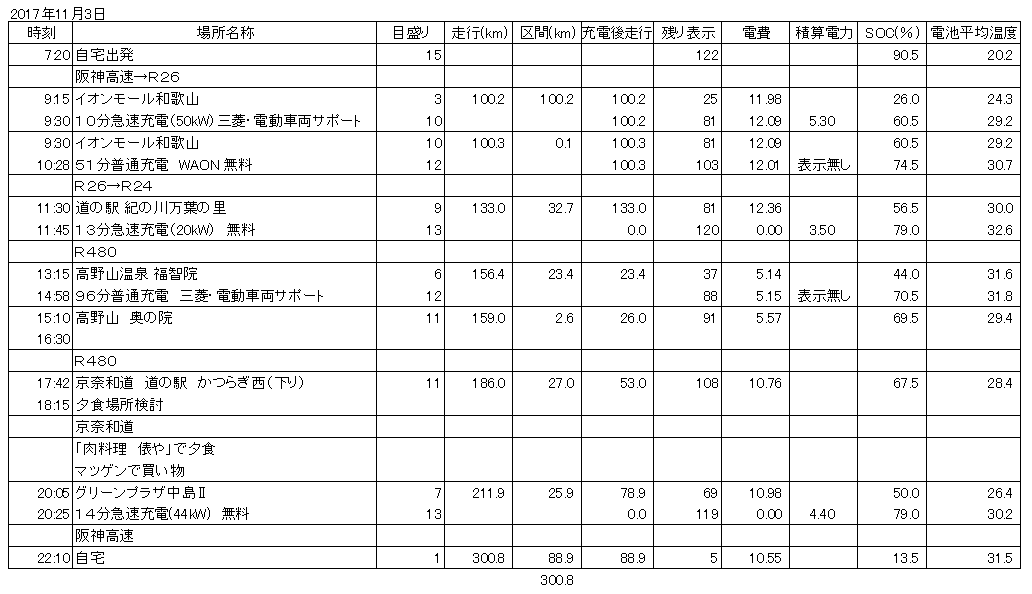 2017年11月3日

| 時刻 | 場所名称 | 目盛り | 走行(km) | 区間(km) | 充電後走行 | 残り表示 | 電費 | 積算電力 | SOC(%) | 電池平均温度 |
|---|---|---|---|---|---|---|---|---|---|---|
| 7:20 | 自宅出発 | 15 | | | | 122 | | | 90.5 | 20.2 |
| | 阪神高速→R26 | | | | | | | | | |
| 9:15 | イオンモール和歌山 | 3 | 100.2 | 100.2 | 100.2 | 25 | 11.98 | | 26.0 | 24.3 |
| 9:30 | 10分急速充電(50kW) 三菱・電動車両サポート | 10 | | | 100.2 | 81 | 12.09 | 5.30 | 60.5 | 29.2 |
| 9:30 | イオンモール和歌山 | 10 | 100.3 | 0.1 | 100.3 | 81 | 12.09 | | 60.5 | 29.2 |
| 10:28 | 51分普通充電 WAON 無料 | 12 | | | 100.3 | 103 | 12.01 | 表示無し | 74.5 | 30.7 |
| | R26→R24 | | | | | | | | | |
| 11:30 | 道の駅 紀の川万葉の里 | 9 | 133.0 | 32.7 | 133.0 | 81 | 12.36 | | 56.5 | 30.0 |
| 11:45 | 13分急速充電(20kW) 無料 | 13 | | | 0.0 | 120 | 0.00 | 3.50 | 79.0 | 32.6 |
| | R480 | | | | | | | | | |
| 13:15 | 高野山温泉 福智院 | 6 | 156.4 | 23.4 | 23.4 | 37 | 5.14 | | 44.0 | 31.6 |
| 14:58 | 96分普通充電 三菱・電動車両サポート | 12 | | | | 88 | 5.15 | 表示無し | 70.5 | 31.8 |
| 15:10 | 高野山 奥の院 | 11 | 159.0 | 2.6 | 26.0 | 91 | 5.57 | | 69.5 | 29.4 |
| 16:30 | | | | | | | | | | |
| | R480 | | | | | | | | | |
| 17:42 | 京奈和道 道の駅 かつらぎ西(下り) | 11 | 186.0 | 27.0 | 53.0 | 108 | 10.76 | | 67.5 | 28.4 |
| 18:15 | 夕食場所検討 | | | | | | | | | |
| | 京奈和道 | | | | | | | | | |
| | 「肉料理 俵や」で夕食 | | | | | | | | | |
| | マツゲンで買い物 | | | | | | | | | |
| 20:05 | グリーンプラザ中島Ⅱ | 7 | 211.9 | 25.9 | 78.9 | 69 | 10.98 | | 50.0 | 26.4 |
| 20:25 | 14分急速充電(44kW) 無料 | 13 | | | 0.0 | 119 | 0.00 | 4.40 | 79.0 | 30.2 |
| | 阪神高速 | | | | | | | | | |
| 22:10 | 自宅 | 1 | 300.8 | 88.9 | 88.9 | 5 | 10.55 | | 13.5 | 31.5 |

300.8